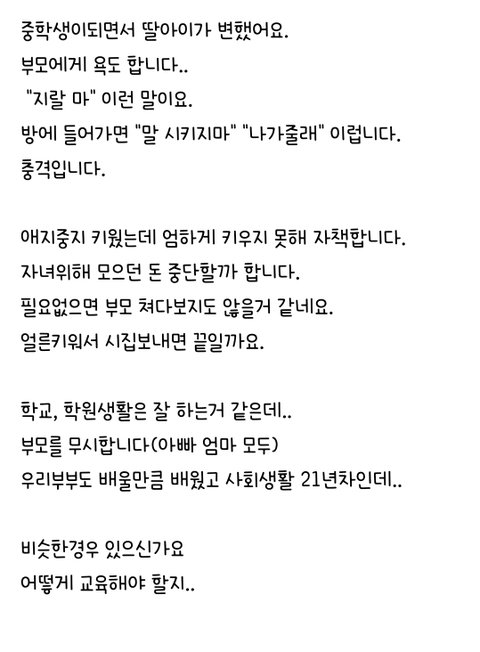 중학생이되면서 딸아이가 변했어요.
부모에게 욕도 합니다..
"지랄 마" 이런 말이요.
방에 들어가면 "말 시키지마" "나가줄래" 이럽니다.
충격입니다.

애지중지 키웠는데 엄하게 키우지 못해 자책합니다.
자녀위해 모으던 돈 중단할까 합니다.
필요없으면 부모 쳐다보지도 않을거 같네요.
얼른키워서 시집보내면 끝일까요.

학교, 학원생활은 잘 하는거 같은데..
부모를 무시합니다(아빠 엄마 모두)
우리부부도 배울만큼 배웠고 사회생활 21년차인데..

비슷한경우 있으신가요
어떻게 교육해야 할지..